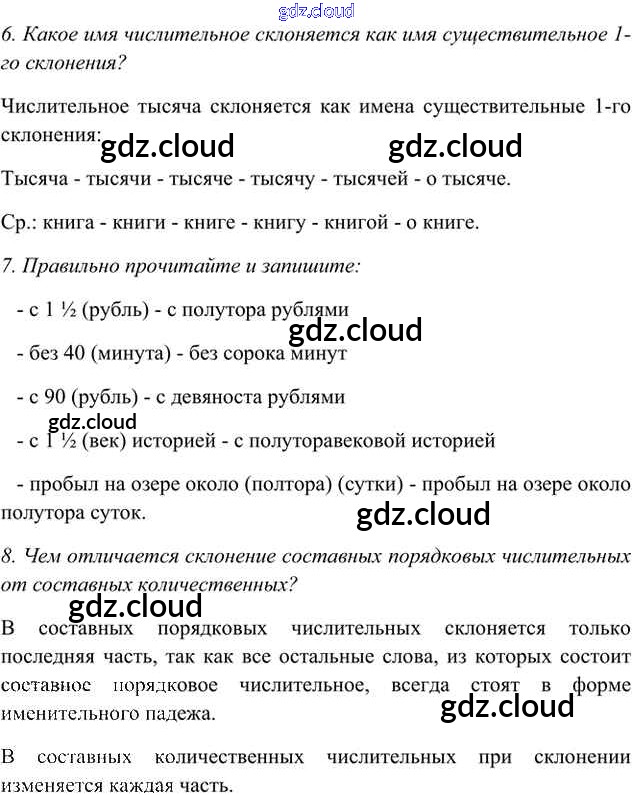 6. Какое имя числительное склоняется как имя существительное 1-го склонения?

Числительное тысяча склоняется как имена существительные 1-го склонения:

Тысяча - тысячи - тысяче - тысячу - тысячей - о тысяче.

Ср.: книга - книги - книге - книгу - книгой - о книге.

7. Правильно прочитайте и запишите:

- с 1 ½ (рубль) - с полутора рублями

- без 40 (минута) - без сорока минут

- с 90 (рубль) - с девяноста рублями

- с 1 ½ (век) историей - с полуторавековой историей

- пробыл на озере около (полтора) (сутки) - пробыл на озере около полутора суток.

8. Чем отличается склонение составных порядковых числительных от составных количественных?

В составных порядковых числительных склоняется только последняя часть, так как все остальные слова, из которых состоит составное порядковое числительное, всегда стоят в форме именительного падежа.

В составных количественных числительных при склонении изменяется каждая часть.

gdz.cloud